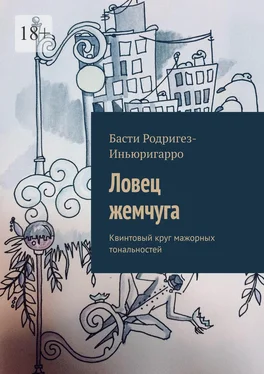 18+

Басти Родригез-Иньюригарро

Ловец жемчуга

Квинтовый круг мажорных тональностей